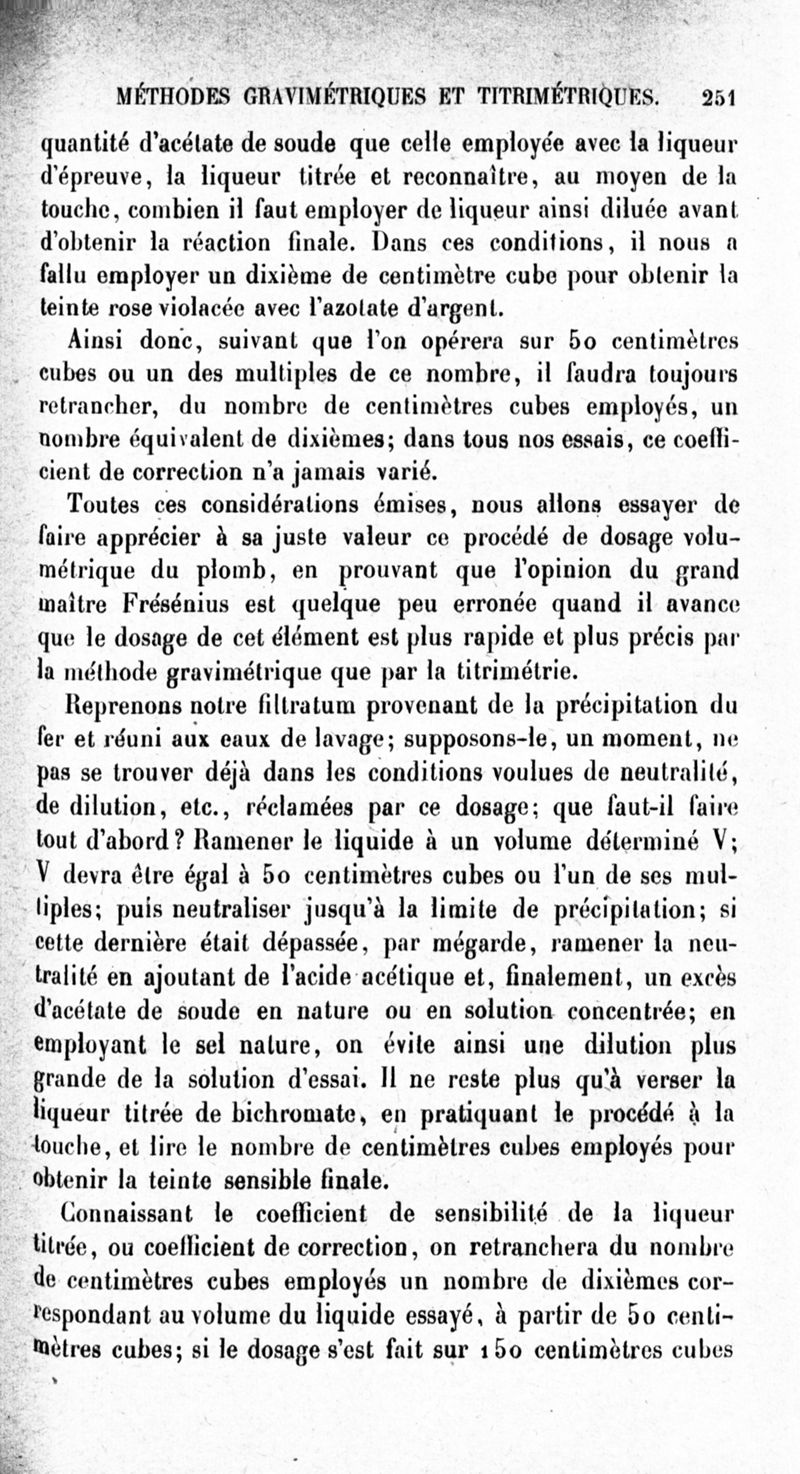 MÉTHODES GRAVIMÉTRIQUES ET TITRIMÉTRIQUES. 251

quantité d'acétate de soude que celle employée avec la liqueur d'épreuve, la liqueur titrée et reconnaître, au moyen de la touche, combien il faut employer de liqueur ainsi diluée avant d'obtenir la réaction finale. Dans ces conditions, il nous a fallu employer un dixième de centimètre cube pour obtenir la teinte rose violacée avec l'azotate d'argent.

Ainsi donc, suivant que l'on opérera sur 50 centimètres cubes ou un des multiples de ce nombre, il faudra toujours retrancher, du nombre de centimètres cubes employés, un nombre équivalent de dixièmes; dans tous nos essais, ce coefficient de correction n'a jamais varié.

Toutes ces considérations émises, nous allons essayer de faire apprécier à sa juste valeur ce procédé de dosage volumétrique du plomb, en prouvant que l'opinion du grand maître Frésénius est quelque peu erronée quand il avance que le dosage de cet élément est plus rapide et plus précis par la méthode gravimétrique que par la titrimétrie.

Reprenons notre filtratum provenant de la précipitation du fer et réuni aux eaux de lavage; supposons-le, un moment, ne pas se trouver déjà dans les conditions voulues de neutralité, de dilution, etc., réclamées par ce dosage; que faut-il faire tout d'abord? Ramener le liquide à un volume déterminé V; V devra être égal à 50 centimètres cubes ou l'un de ses multiples; puis neutraliser jusqu'à la limite de précipitation; si cette dernière était dépassée, par mégarde, ramener la neutralité en ajoutant de l'acide acétique et, finalement, un excès d'acétate de soude en nature ou en solution concentrée; en employant le sel nature, on évite ainsi une dilution plus grande de la solution d'essai. Il ne reste plus qu'à verser la liqueur titrée de bichromate, en pratiquant le procédé à la touche, et lire le nombre de centimètres cubes employés pour obtenir la teinte sensible finale.

Connaissant le coefficient de sensibilité de la liqueur titrée, ou coefficient de correction, on retranchera du nombre de centimètres cubes employés un nombre de dixièmes correspondant au volume du liquide essayé, à partir de 50 centimètres cubes; si le dosage s'est fait sur 150 centimètres cubes